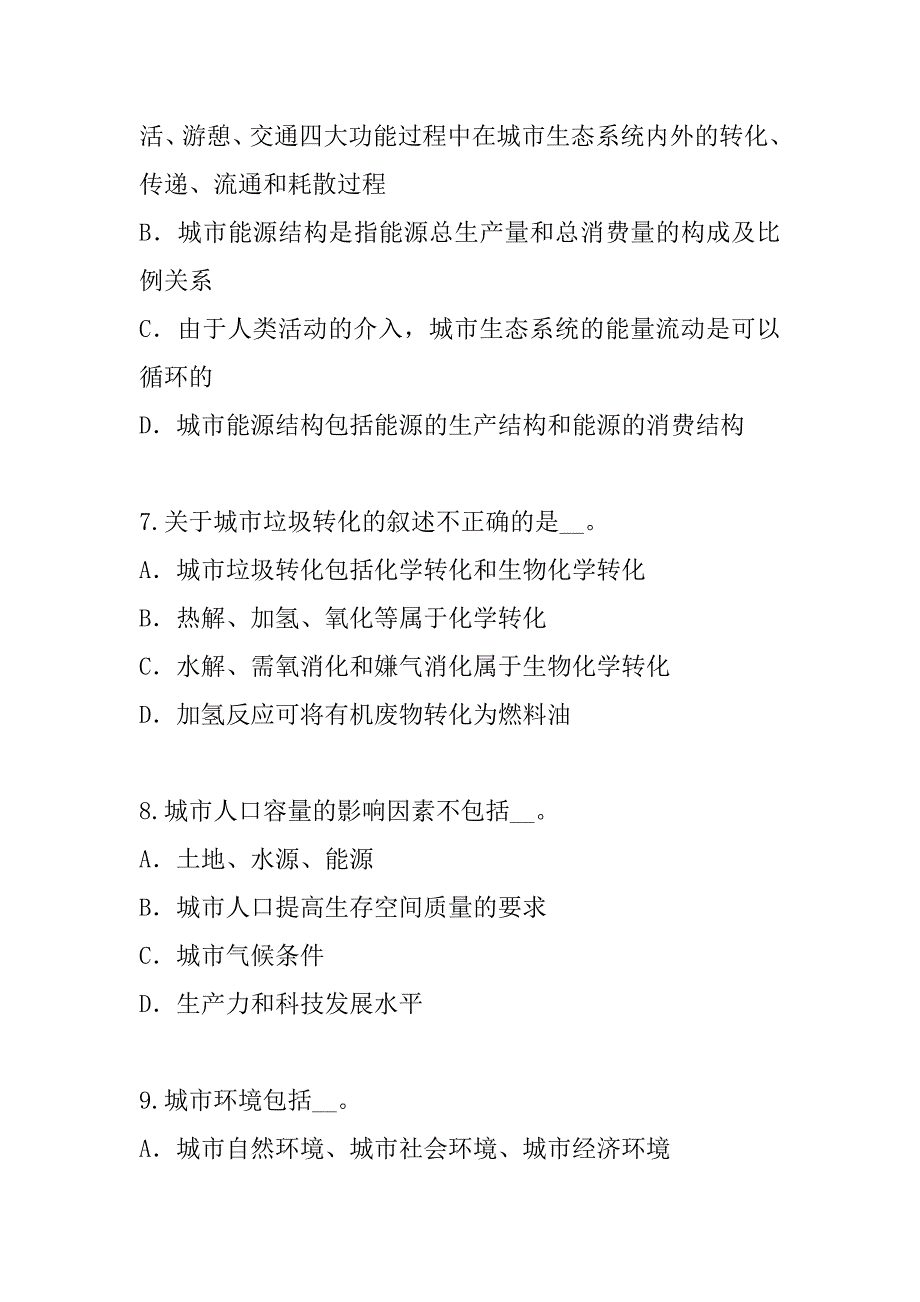 活、游憩、交通四大功能过程中在城市生态系统内外的转化、传递、流通和耗散过程
B．城市能源结构是指能源总生产量和总消费量的构成及比例关系
C．由于人类活动的介入，城市生态系统的能量流动是可以循环的
D．城市能源结构包括能源的生产结构和能源的消费结构

7.关于城市垃圾转化的叙述不正确的是__。
A．城市垃圾转化包括化学转化和生物化学转化
B．热解、加氢、氧化等属于化学转化
C．水解、需氧消化和嫌气消化属于生物化学转化
D．加氢反应可将有机废物转化为燃料油

8.城市人口容量的影响因素不包括__。
A．土地、水源、能源
B．城市人口提高生存空间质量的要求
C．城市气候条件
D．生产力和科技发展水平

9.城市环境包括__。
A．城市自然环境、城市社会环境、城市经济环境